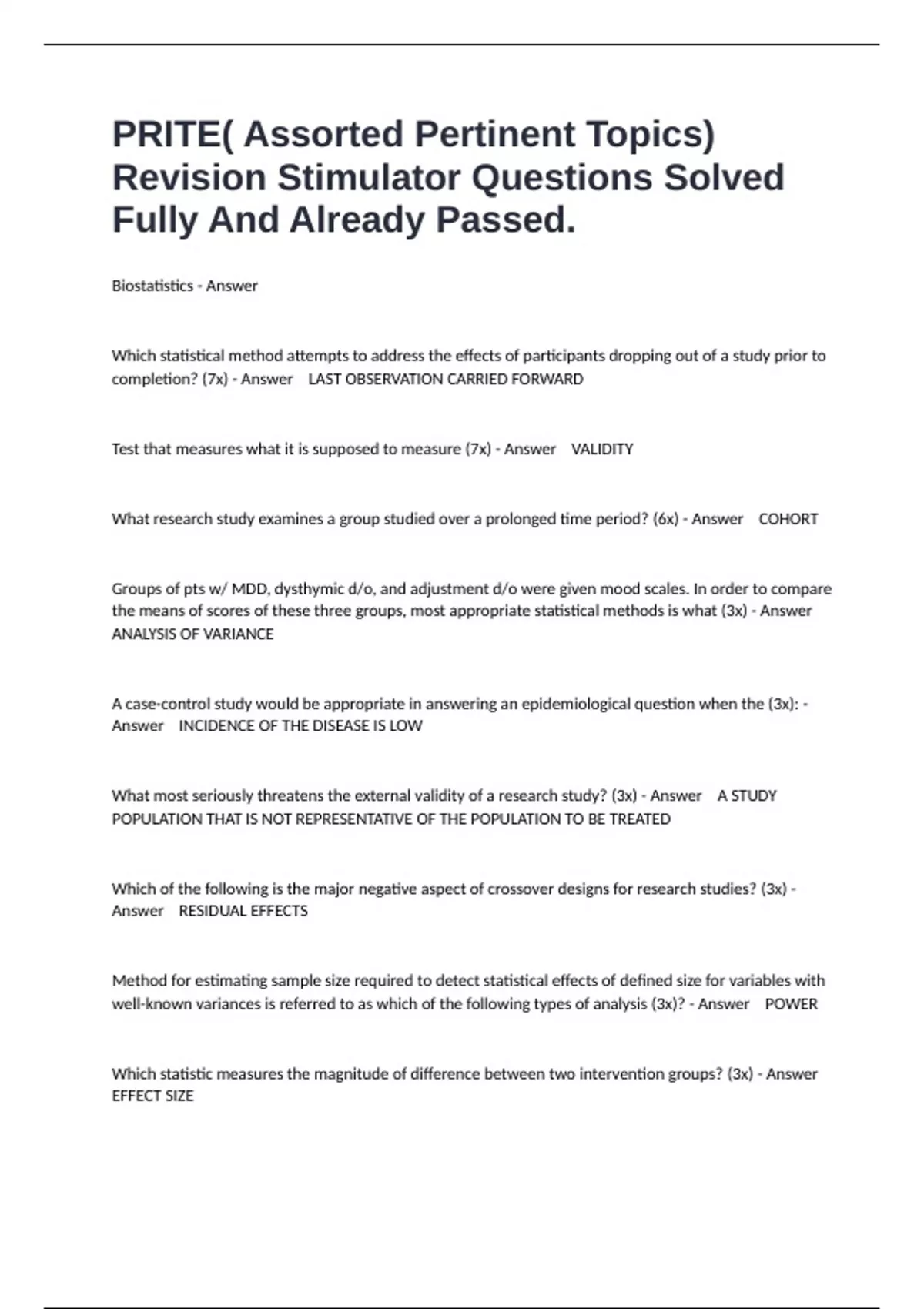 PRITE( Assorted Pertinent Topics) Revision Stimulator Questions Solved Fully And Already Passed.

Biostatistics - Answer

Which statistical method attempts to address the effects of participants dropping out of a study prior to completion? (7x) - Answer LAST OBSERVATION CARRIED FORWARD

Test that measures what it is supposed to measure (7x) - Answer VALIDITY

What research study examines a group studied over a prolonged time period? (6x) - Answer COHORT

Groups of pts w/ MDD, dysthymic d/o, and adjustment d/o were given mood scales. In order to compare the means of scores of these three groups, most appropriate statistical methods is what (3x) - Answer ANALYSIS OF VARIANCE

A case-control study would be appropriate in answering an epidemiological question when the (3x): - Answer INCIDENCE OF THE DISEASE IS LOW

What most seriously threatens the external validity of a research study? (3x) - Answer A STUDY POPULATION THAT IS NOT REPRESENTATIVE OF THE POPULATION TO BE TREATED

Which of the following is the major negative aspect of crossover designs for research studies? (3x) - Answer RESIDUAL EFFECTS

Method for estimating sample size required to detect statistical effects of defined size for variables with well-known variances is referred to as which of the following types of analysis (3x)? - Answer POWER

Which statistic measures the magnitude of difference between two intervention groups? (3x) - Answer EFFECT SIZE